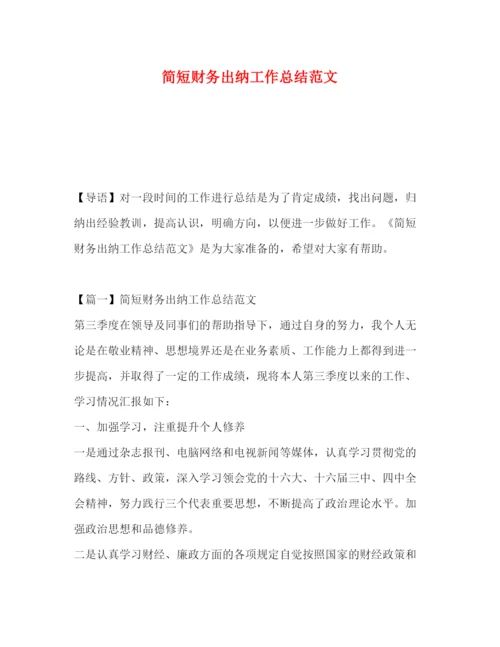 简短财务出纳工作总结范文

【导语】对一段时间的工作进行总结是为了肯定成绩，找出问题，归纳出经验教训，提高认识，明确方向，以便进一步做好工作。《简短财务出纳工作总结范文》是为大家准备的，希望对大家有帮助。

【篇一】简短财务出纳工作总结范文

第三季度在领导及同事们的帮助指导下，通过自身的努力，我个人无论是在敬业精神、思想境界还是在业务素质、工作能力上都得到进一步提高，并取得了一定的工作成绩，现将本人第三季度以来的工作、学习情况汇报如下：

一、加强学习，注重提升个人修养

一是通过杂志报刊、电脑网络和电视新闻等媒体，认真学习贯彻党的路线、方针、政策，深入学习领会党的十六大、十六届三中、四中全会精神，努力践行三个代表重要思想，不断提高了政治理论水平。加强政治思想和品德修养。

二是认真学习财经、廉政方面的各项规定自觉按照国家的财经政策和